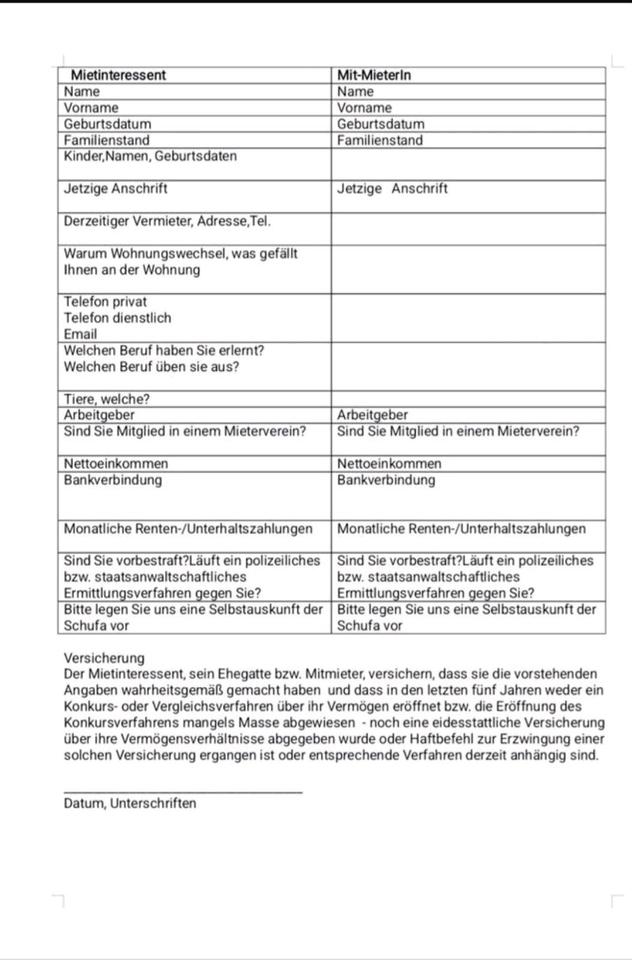 | Mietinteressent | Mit-MieterIn |
|---|---|
| Name | Name |
| Vorname | Vorname |
| Geburtsdatum | Geburtsdatum |
| Familienstand | Familienstand |
| Kinder,Namen, Geburtsdaten | |
| Jetzige Anschrift | Jetzige Anschrift |
| Derzeitiger Vermieter, Adresse,Tel. | |
| Warum Wohnungswechsel, was gefällt Ihnen an der Wohnung | |
| Telefon privat Telefon dienstlich Email | |
| Welchen Beruf haben Sie erlernt? Welchen Beruf üben sie aus? | |
| Tiere, welche? | |
| Arbeitgeber | Arbeitgeber |
| Sind Sie Mitglied in einem Mieterverein? | Sind Sie Mitglied in einem Mieterverein? |
| Nettoeinkommen | Nettoeinkommen |
| Bankverbindung | Bankverbindung |
| Monatliche Renten-/Unterhaltszahlungen | Monatliche Renten-/Unterhaltszahlungen |
| Sind Sie vorbestraft?Läuft ein polizeiliches bzw. staatsanwaltschaftliches Ermittlungsverfahren gegen Sie? | Sind Sie vorbestraft?Läuft ein polizeiliches bzw. staatsanwaltschaftliches Ermittlungsverfahren gegen Sie? |
| Bitte legen Sie uns eine Selbstauskunft der Schufa vor | Bitte legen Sie uns eine Selbstauskunft der Schufa vor |

Versicherung
Der Mietinteressent, sein Ehegatte bzw. Mitmieter, versichern, dass sie die vorstehenden Angaben wahrheitsgemäß gemacht haben und dass in den letzten fünf Jahren weder ein Konkurs- oder Vergleichsverfahren über ihr Vermögen eröffnet bzw. die Eröffnung des Konkursverfahrens mangels Masse abgewiesen - noch eine eidesstattliche Versicherung über ihre Vermögensverhältnisse abgegeben wurde oder Haftbefehl zur Erzwingung einer solchen Versicherung ergangen ist oder entsprechende Verfahren derzeit anhängig sind.

Datum, Unterschriften